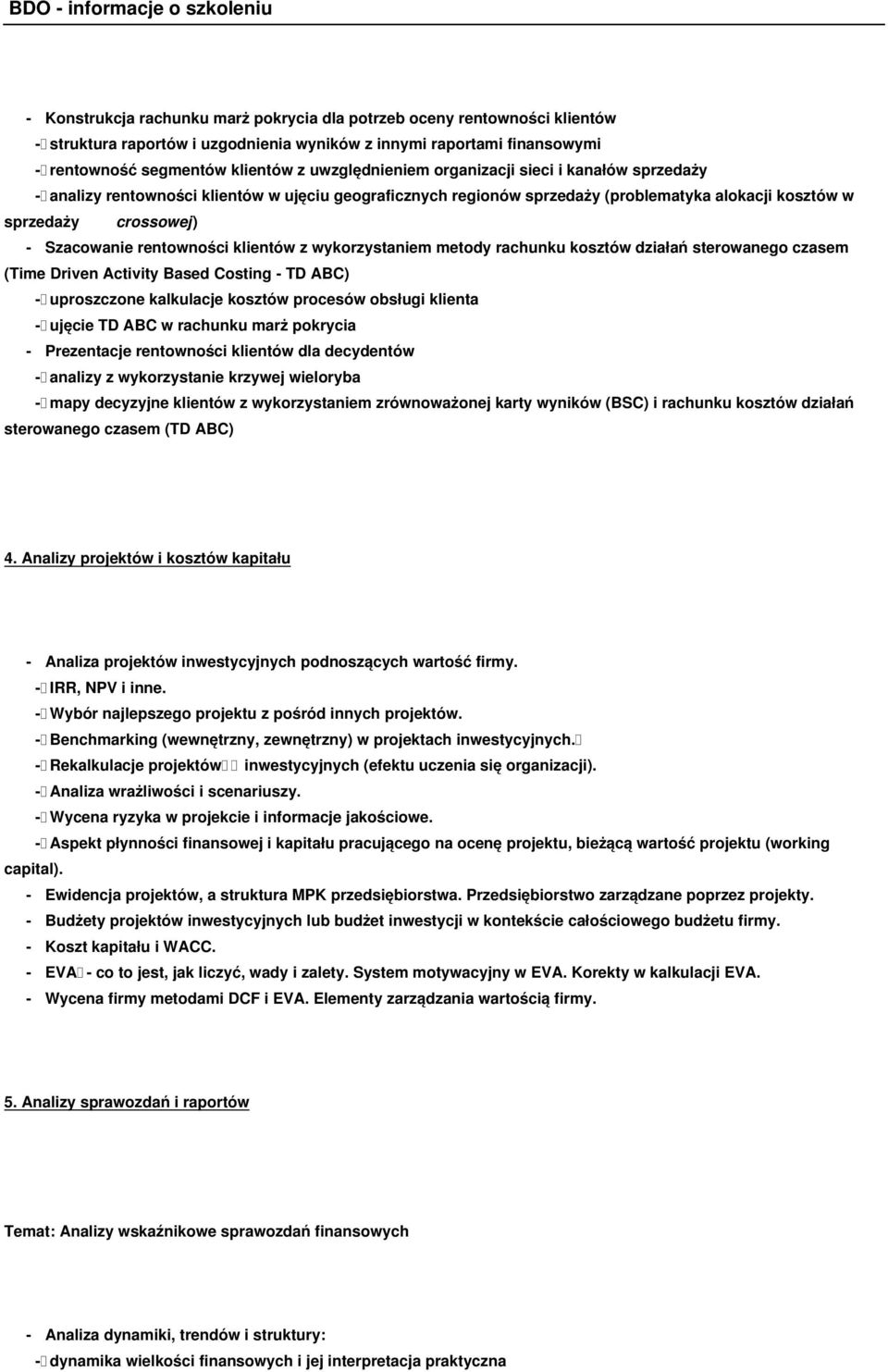 BDO - informacje o szkoleniu

- Konstrukcja rachunku marż pokrycia dla potrzeb oceny rentowności klientów

- struktura raportów i uzgodnienia wyników z innymi raportami finansowymi

- rentowność segmentów klientów z uwzględnieniem organizacji sieci i kanałów sprzedaży

- analizy rentowności klientów w ujęciu geograficznych regionów sprzedaży (problematyka alokacji kosztów w sprzedaży crossowej)

- Szacowanie rentowności klientów z wykorzystaniem metody rachunku kosztów działań sterowanego czasem (Time Driven Activity Based Costing - TD ABC)

- uproszczone kalkulacje kosztów procesów obsługi klienta

- ujęcie TD ABC w rachunku marż pokrycia

- Prezentacje rentowności klientów dla decydentów

- analizy z wykorzystanie krzywej wieloryba

- mapy decyzyjne klientów z wykorzystaniem zrównoważonej karty wyników (BSC) i rachunku kosztów działań sterowanego czasem (TD ABC)

4. Analizy projektów i kosztów kapitału

- Analiza projektów inwestycyjnych podnoszących wartość firmy.

- IRR, NPV i inne.

- Wybór najlepszego projektu z pośród innych projektów.

- Benchmarking (wewnętrzny, zewnętrzny) w projektach inwestycyjnych.

- Rekalkulacje projektów inwestycyjnych (efektu uczenia się organizacji).

- Analiza wrażliwości i scenariuszy.

- Wycena ryzyka w projekcie i informacje jakościowe.

- Aspekt płynności finansowej i kapitału pracującego na ocenę projektu, bieżącą wartość projektu (working capital).

- Ewidencja projektów, a struktura MPK przedsiębiorstwa. Przedsiębiorstwo zarządzane poprzez projekty.

- Budżety projektów inwestycyjnych lub budżet inwestycji w kontekście całościowego budżetu firmy.

- Koszt kapitału i WACC.

- EVA - co to jest, jak liczyć, wady i zalety. System motywacyjny w EVA. Korekty w kalkulacji EVA.

- Wycena firmy metodami DCF i EVA. Elementy zarządzania wartością firmy.

5. Analizy sprawozdań i raportów

Temat: Analizy wskaźnikowe sprawozdań finansowych

- Analiza dynamiki, trendów i struktury:

- dynamika wielkości finansowych i jej interpretacja praktyczna